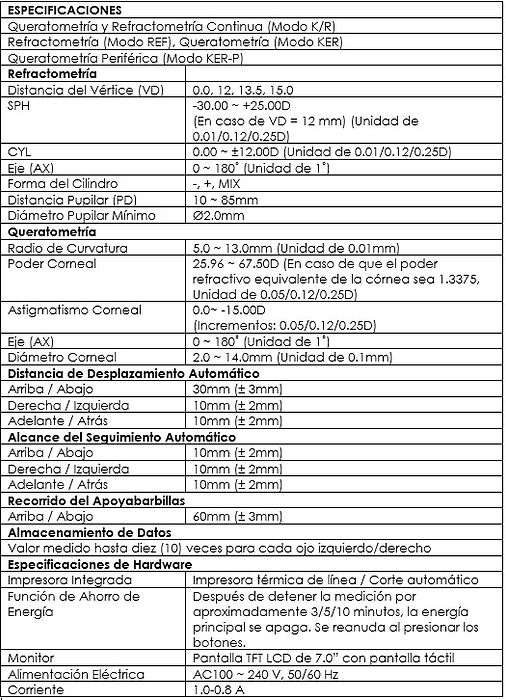 | ESPECIFICACIONES | |
|---|---|
| Queratometría y Refractometría Continua (Modo K/R) | |
| Refractometría (Modo REF), Queratometría (Modo KER) | |
| Queratometría Periférica (Modo KER-P) | |
| **Refractometría** | |
| Distancia del Vértice (VD) | 0.0, 12, 13.5, 15.0 |
| SPH | -30.00 ~ +25.00D (En caso de VD = 12 mm) (Unidad de 0.01/0.12/0.25D) |
| CYL | 0.00 ~ ±12.00D (Unidad de 0.01/0.12/0.25D) |
| Eje (AX) | 0 ~ 180˚ (Unidad de 1˚) |
| Forma del Cilindro | -, +, MIX |
| Distancia Pupilar (PD) | 10 ~ 85mm |
| Diámetro Pupilar Mínimo | Ø2.0mm |
| **Queratometría** | |
| Radio de Curvatura | 5.0 ~ 13.0mm (Unidad de 0.01mm) |
| Poder Corneal | 25.96 ~ 67.50D (En caso de que el poder refractivo equivalente de la córnea sea 1.3375, Unidad de 0.05/0.12/0.25D) |
| Astigmatismo Corneal | 0.0~ -15.00D (Incrementos: 0.05/0.12/0.25D) |
| Eje (AX) | 0 ~ 180˚ (Unidad de 1˚) |
| Diámetro Corneal | 2.0 ~ 14.0mm (Unidad de 0.1mm) |
| **Distancia de Desplazamiento Automático** | |
| Arriba / Abajo | 30mm (± 3mm) |
| Derecha / Izquierda | 10mm (± 2mm) |
| Adelante / Atrás | 10mm (± 2mm) |
| **Alcance del Seguimiento Automático** | |
| Arriba / Abajo | 10mm (± 2mm) |
| Derecha / Izquierda | 10mm (± 2mm) |
| Adelante / Atrás | 10mm (± 2mm) |
| **Recorrido del Apoyabarbillas** | |
| Arriba / Abajo | 60mm (± 3mm) |
| **Almacenamiento de Datos** | |
| Valor medido hasta diez (10) veces para cada ojo izquierdo/derecho | |
| **Especificaciones de Hardware** | |
| Impresora Integrada | Impresora térmica de línea / Corte automático |
| Función de Ahorro de Energía | Después de detener la medición por aproximadamente 3/5/10 minutos, la energía principal se apaga. Se reanuda al presionar los botones. |
| Monitor | Pantalla TFT LCD de 7.0" con pantalla táctil |
| Alimentación Eléctrica | AC100 ~ 240 V, 50/60 Hz |
| Corriente | 1.0-0.8 A |